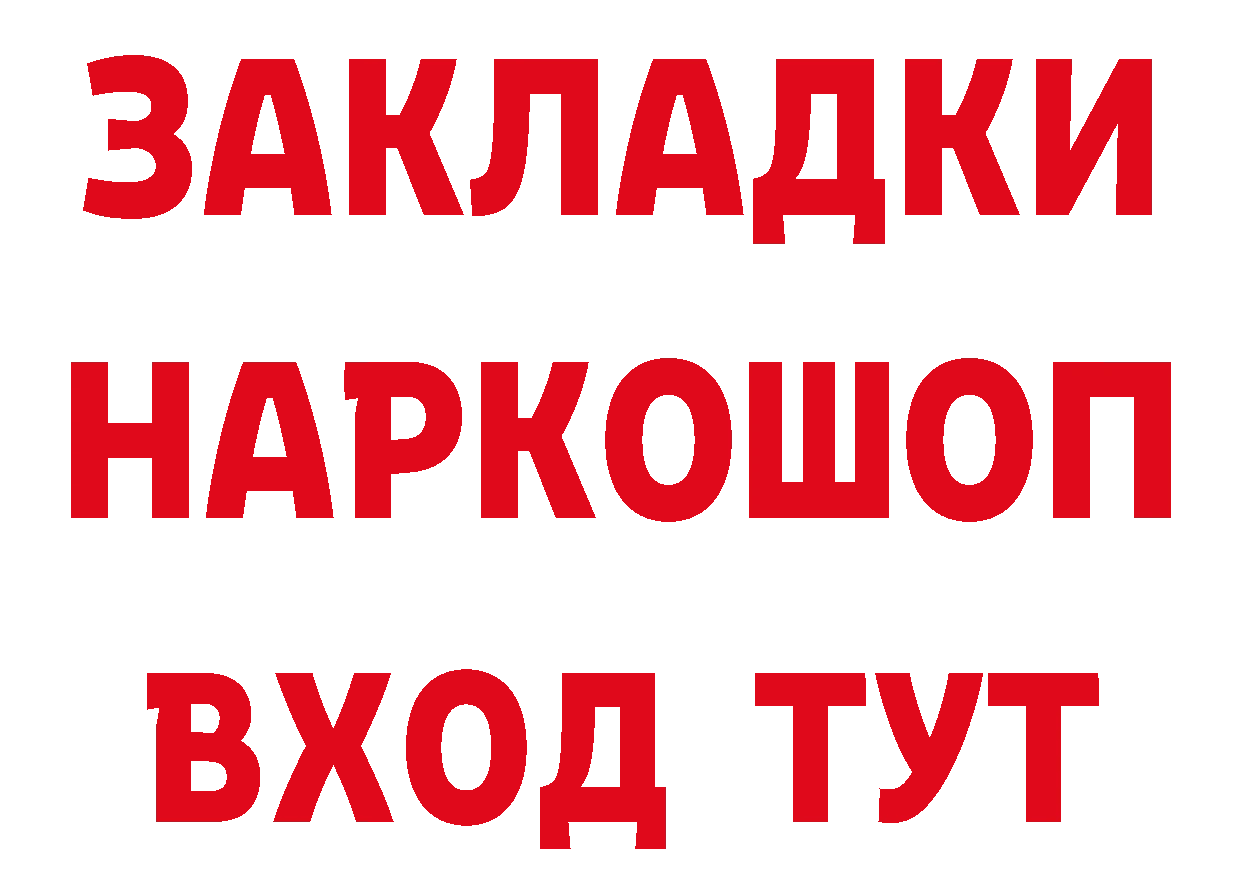 ЗАКЛАДКИ НАРКОШОП ВХОД ТУТ